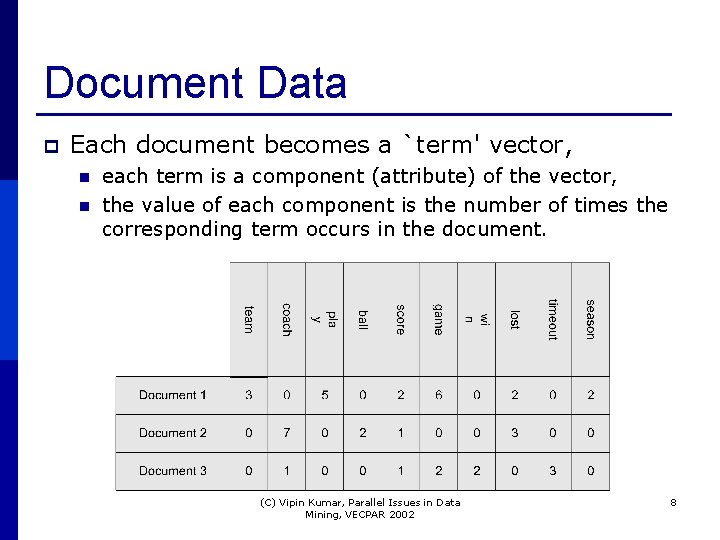 Document Data

Each document becomes a `term' vector,

each term is a component (attribute) of the vector,

the value of each component is the number of times the corresponding term occurs in the document.

| | team | coach | pla y | ball | score | game | wi n | lost | timeout | season |
|---|---|---|---|---|---|---|---|---|---|---|
| Document 1 | 3 | 0 | 5 | 0 | 2 | 6 | 0 | 2 | 0 | 2 |
| Document 2 | 0 | 7 | 0 | 2 | 1 | 0 | 0 | 3 | 0 | 0 |
| Document 3 | 0 | 1 | 0 | 0 | 1 | 2 | 2 | 0 | 3 | 0 |

(C) Vipin Kumar, Parallel Issues in Data Mining, VECPAR 2002

8